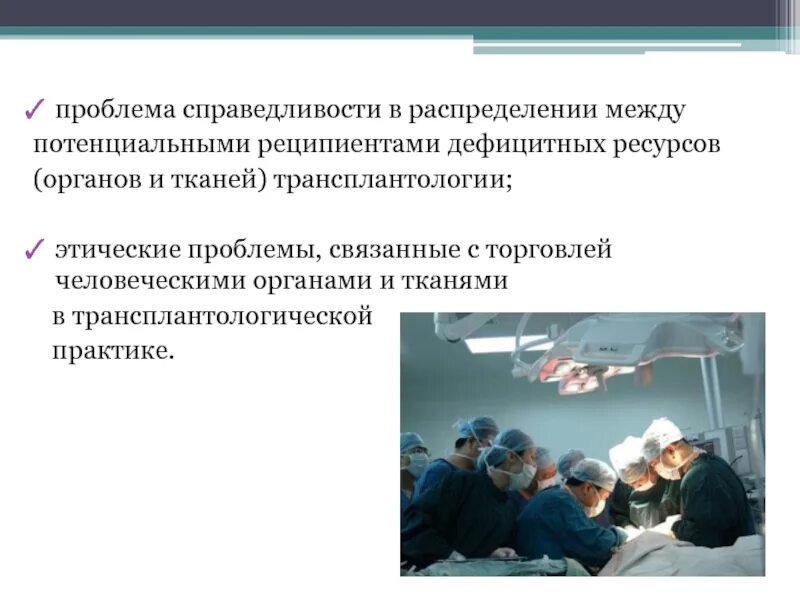 ✓ проблема справедливости в распределении между потенциальными реципиентами дефицитных ресурсов (органов и тканей) трансплантологии;

✓ этические проблемы, связанные с торговлей человеческими органами и тканями в трансплантологической практике.